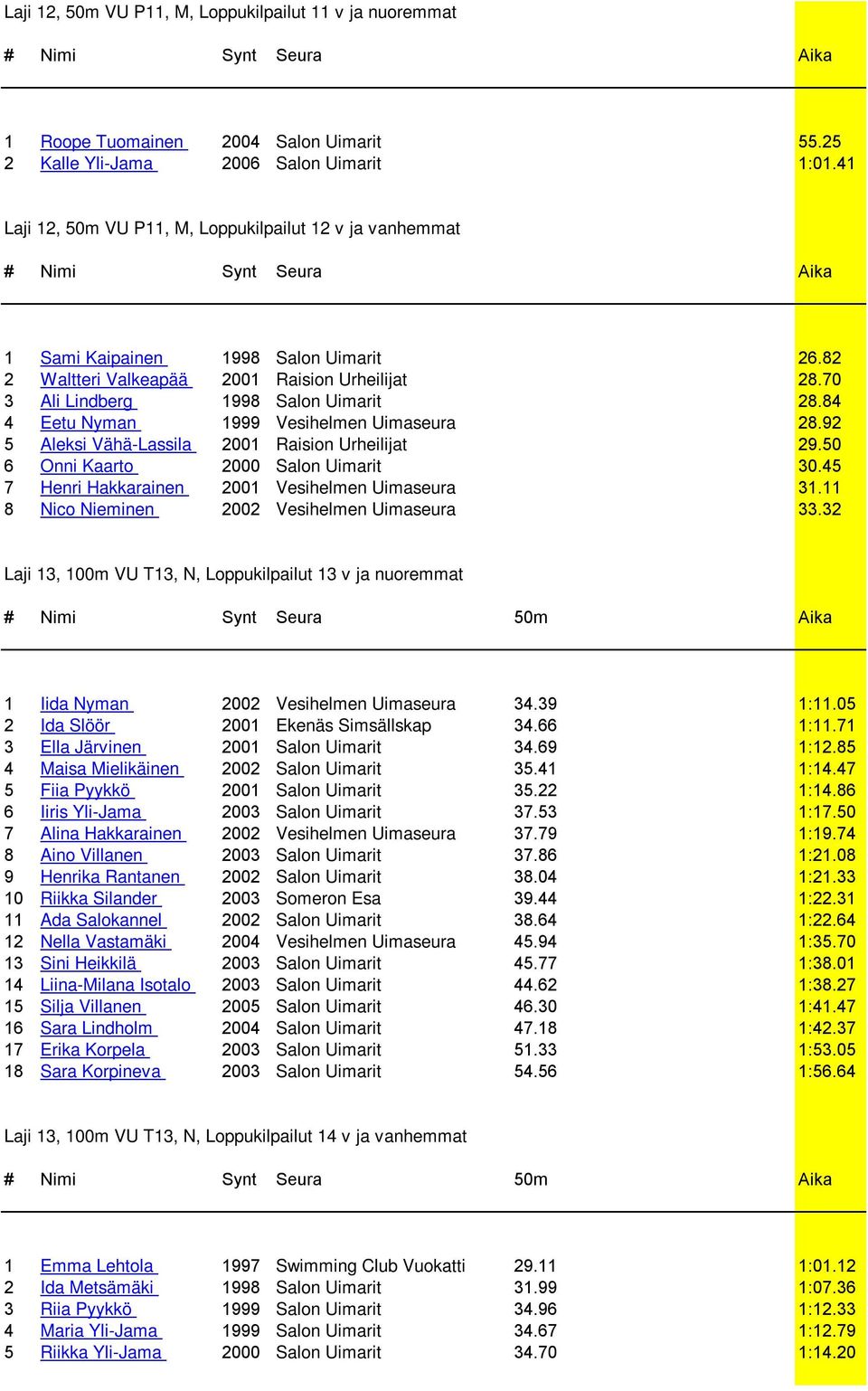 Laji 12, 50m VU P11, M, Loppukilpailut 11 v ja nuoremmat

| # | Nimi | Synt | Seura | Aika |
|---|---|---|---|---|
| 1 | Roope Tuomainen | 2004 | Salon Uimarit | 55.25 |
| 2 | Kalle Yli-Jama | 2006 | Salon Uimarit | 1:01.41 |

Laji 12, 50m VU P11, M, Loppukilpailut 12 v ja vanhemmat

| # | Nimi | Synt | Seura | Aika |
|---|---|---|---|---|
| 1 | Sami Kaipainen | 1998 | Salon Uimarit | 26.82 |
| 2 | Waltteri Valkeapää | 2001 | Raision Urheilijat | 28.70 |
| 3 | Ali Lindberg | 1998 | Salon Uimarit | 28.84 |
| 4 | Eetu Nyman | 1999 | Vesihelmen Uimaseura | 28.92 |
| 5 | Aleksi Vähä-Lassila | 2001 | Raision Urheilijat | 29.50 |
| 6 | Onni Kaarto | 2000 | Salon Uimarit | 30.45 |
| 7 | Henri Hakkarainen | 2001 | Vesihelmen Uimaseura | 31.11 |
| 8 | Nico Nieminen | 2002 | Vesihelmen Uimaseura | 33.32 |

Laji 13, 100m VU T13, N, Loppukilpailut 13 v ja nuoremmat

| # | Nimi | Synt | Seura | 50m | Aika |
|---|---|---|---|---|---|
| 1 | Iida Nyman | 2002 | Vesihelmen Uimaseura | 34.39 | 1:11.05 |
| 2 | Ida Slöör | 2001 | Ekenäs Simsällskap | 34.66 | 1:11.71 |
| 3 | Ella Järvinen | 2001 | Salon Uimarit | 34.69 | 1:12.85 |
| 4 | Maisa Mielikäinen | 2002 | Salon Uimarit | 35.41 | 1:14.47 |
| 5 | Fiia Pyykkö | 2001 | Salon Uimarit | 35.22 | 1:14.86 |
| 6 | Iiris Yli-Jama | 2003 | Salon Uimarit | 37.53 | 1:17.50 |
| 7 | Alina Hakkarainen | 2002 | Vesihelmen Uimaseura | 37.79 | 1:19.74 |
| 8 | Aino Villanen | 2003 | Salon Uimarit | 37.86 | 1:21.08 |
| 9 | Henrika Rantanen | 2002 | Salon Uimarit | 38.04 | 1:21.33 |
| 10 | Riikka Silander | 2003 | Someron Esa | 39.44 | 1:22.31 |
| 11 | Ada Salokannel | 2002 | Salon Uimarit | 38.64 | 1:22.64 |
| 12 | Nella Vastamäki | 2004 | Vesihelmen Uimaseura | 45.94 | 1:35.70 |
| 13 | Sini Heikkilä | 2003 | Salon Uimarit | 45.77 | 1:38.01 |
| 14 | Liina-Milana Isotalo | 2003 | Salon Uimarit | 44.62 | 1:38.27 |
| 15 | Silja Villanen | 2005 | Salon Uimarit | 46.30 | 1:41.47 |
| 16 | Sara Lindholm | 2004 | Salon Uimarit | 47.18 | 1:42.37 |
| 17 | Erika Korpela | 2003 | Salon Uimarit | 51.33 | 1:53.05 |
| 18 | Sara Korpineva | 2003 | Salon Uimarit | 54.56 | 1:56.64 |

Laji 13, 100m VU T13, N, Loppukilpailut 14 v ja vanhemmat

| # | Nimi | Synt | Seura | 50m | Aika |
|---|---|---|---|---|---|
| 1 | Emma Lehtola | 1997 | Swimming Club Vuokatti | 29.11 | 1:01.12 |
| 2 | Ida Metsämäki | 1998 | Salon Uimarit | 31.99 | 1:07.36 |
| 3 | Riia Pyykkö | 1999 | Salon Uimarit | 34.96 | 1:12.33 |
| 4 | Maria Yli-Jama | 1999 | Salon Uimarit | 34.67 | 1:12.79 |
| 5 | Riikka Yli-Jama | 2000 | Salon Uimarit | 34.70 | 1:14.20 |